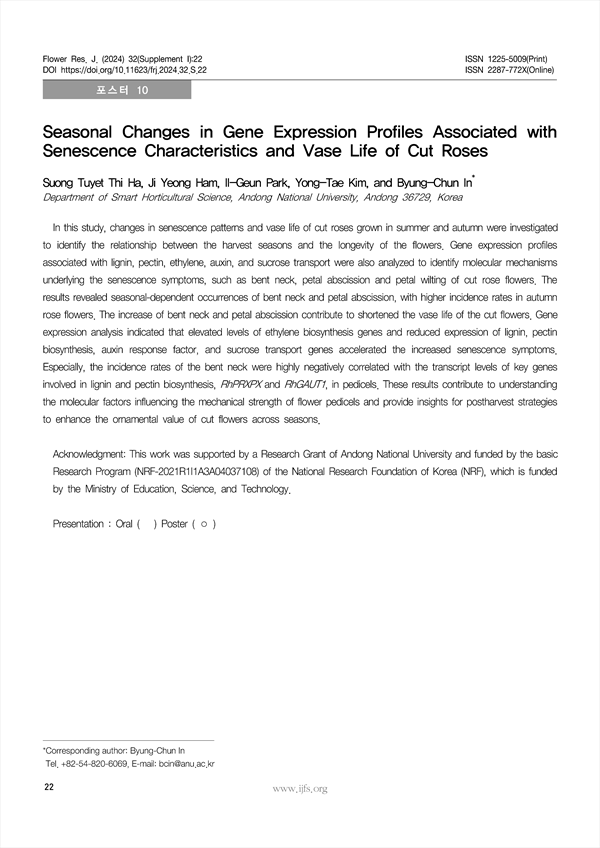 Flower Res. J. (2024) 32(Supplement I):22
DOI https://doi.org/10.11623/frj.2024.32.S.22

ISSN 1225-5009(Print)
ISSN 2287-772X(Online)

포스터 10

Seasonal Changes in Gene Expression Profiles Associated with Senescence Characteristics and Vase Life of Cut Roses

Suong Tuyet Thi Ha, Ji Yeong Ham, Il-Geun Park, Yong-Tae Kim, and Byung-Chun In*
Department of Smart Horticultural Science, Andong National University, Andong 36729, Korea

In this study, changes in senescence patterns and vase life of cut roses grown in summer and autumn were investigated to identify the relationship between the harvest seasons and the longevity of the flowers. Gene expression profiles associated with lignin, pectin, ethylene, auxin, and sucrose transport were also analyzed to identify molecular mechanisms underlying the senescence symptoms, such as bent neck, petal abscission and petal wilting of cut rose flowers. The results revealed seasonal-dependent occurrences of bent neck and petal abscission, with higher incidence rates in autumn rose flowers. The increase of bent neck and petal abscission contribute to shortened the vase life of the cut flowers. Gene expression analysis indicated that elevated levels of ethylene biosynthesis genes and reduced expression of lignin, pectin biosynthesis, auxin response factor, and sucrose transport genes accelerated the increased senescence symptoms. Especially, the incidence rates of the bent neck were highly negatively correlated with the transcript levels of key genes involved in lignin and pectin biosynthesis, RhPRXPX and RhGAUT1, in pedicels. These results contribute to understanding the molecular factors influencing the mechanical strength of flower pedicels and provide insights for postharvest strategies to enhance the ornamental value of cut flowers across seasons.

Acknowledgment: This work was supported by a Research Grant of Andong National University and funded by the basic Research Program (NRF-2021R1I1A3A04037108) of the National Research Foundation of Korea (NRF), which is funded by the Ministry of Education, Science, and Technology.

Presentation : Oral ( ) Poster ( ○ )

*Corresponding author: Byung-Chun In
Tel. +82-54-820-6069, E-mail: bcin@anu.ac.kr

22

www.ijfs.org